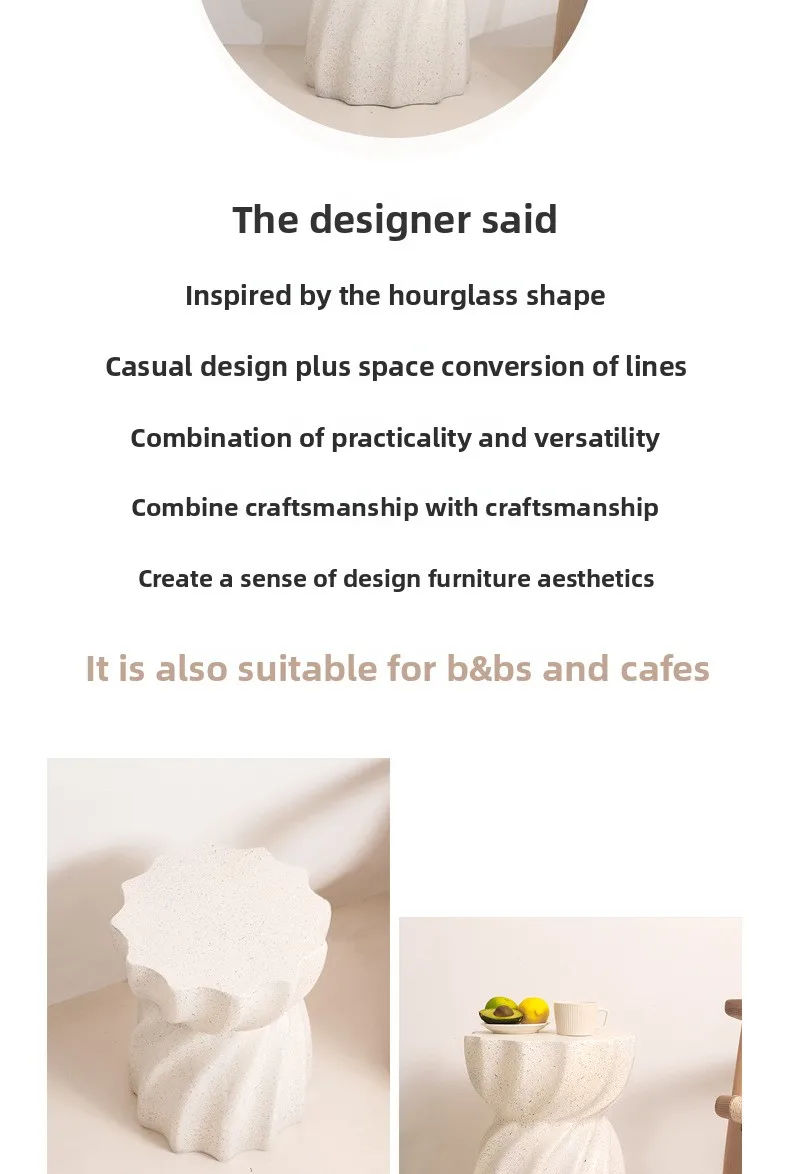 The designer said

Inspired by the hourglass shape

Casual design plus space conversion of lines

Combination of practicality and versatility

Combine craftsmanship with craftsmanship

Create a sense of design furniture aesthetics

It is also suitable for b&bs and cafes